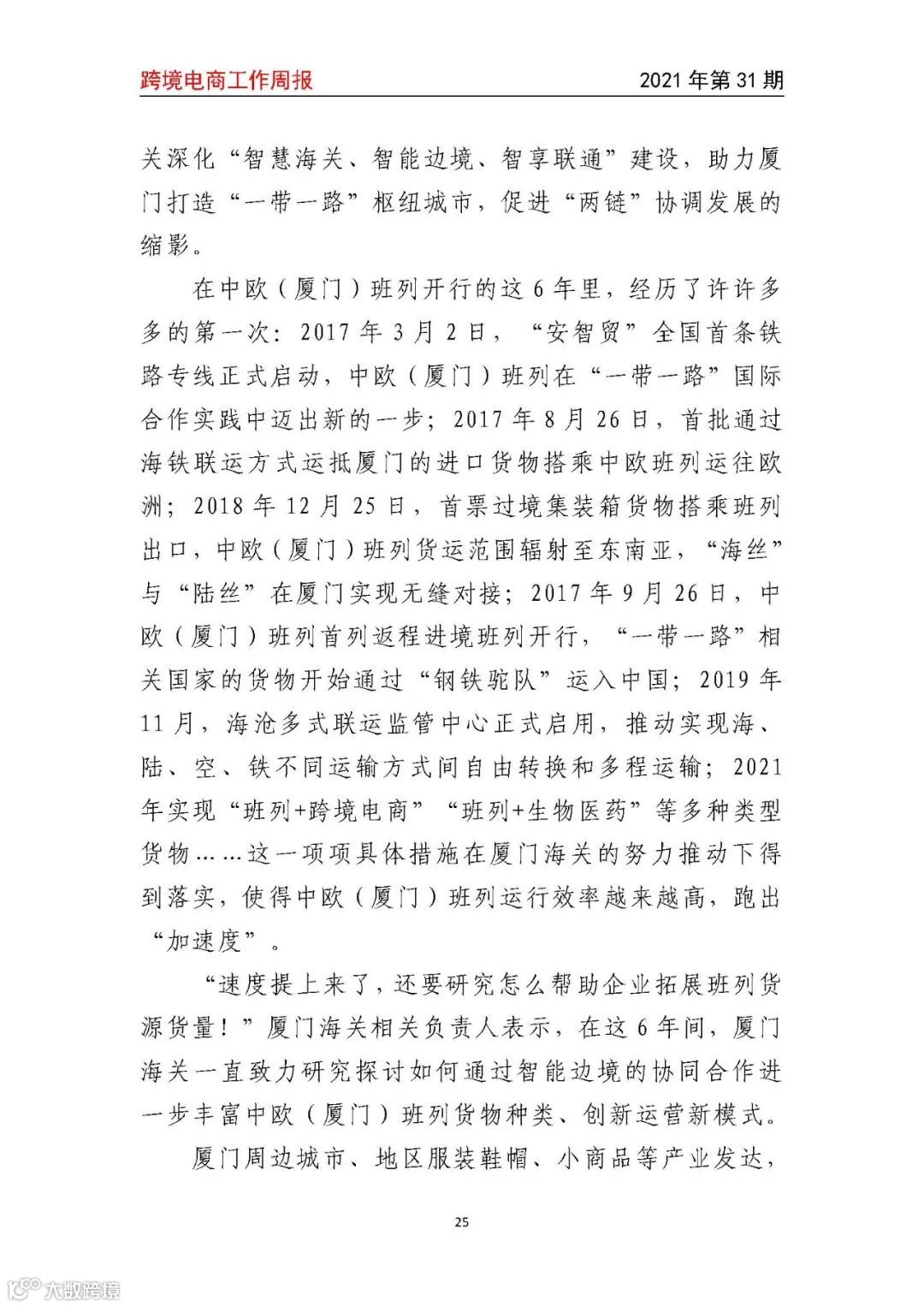 跨境电商工作周报

2021 年第 31 期

关深化“智慧海关、智能边境、智享联通”建设，助力厦门打造“一带一路”枢纽城市，促进“两链”协调发展的缩影。

在中欧（厦门）班列开行的这 6 年里，经历了许许多多的第一次：2017 年 3 月 2 日，“安智贸”全国首条铁路专线正式启动，中欧（厦门）班列在“一带一路”国际合作实践中迈出新的一步；2017 年 8 月 26 日，首批通过海铁联运方式运抵厦门的进口货物搭乘中欧班列运往欧洲；2018 年 12 月 25 日，首票过境集装箱货物搭乘班列出口，中欧（厦门）班列货运范围辐射至东南亚，“海丝”与“陆丝”在厦门实现无缝对接；2017 年 9 月 26 日，中欧（厦门）班列首列返程进境班列开行，“一带一路”相关国家的货物开始通过“钢铁驼队”运入中国；2019 年 11 月，海沧多式联运监管中心正式启用，推动实现海、陆、空、铁不同运输方式间自由转换和多程运输；2021 年实现“班列+跨境电商”“班列+生物医药”等多种类型货物……这一项项具体措施在厦门海关的努力推动下得到落实，使得中欧（厦门）班列运行效率越来越高，跑出“加速度”。

“速度提上来了，还要研究怎么帮助企业拓展班列货源货量！”厦门海关相关负责人表示，在这 6 年间，厦门海关一直致力研究探讨如何通过智能边境的协同合作进一步丰富中欧（厦门）班列货物种类、创新运营新模式。

厦门周边城市、地区服装鞋帽、小商品等产业发达，

25

大数跨境